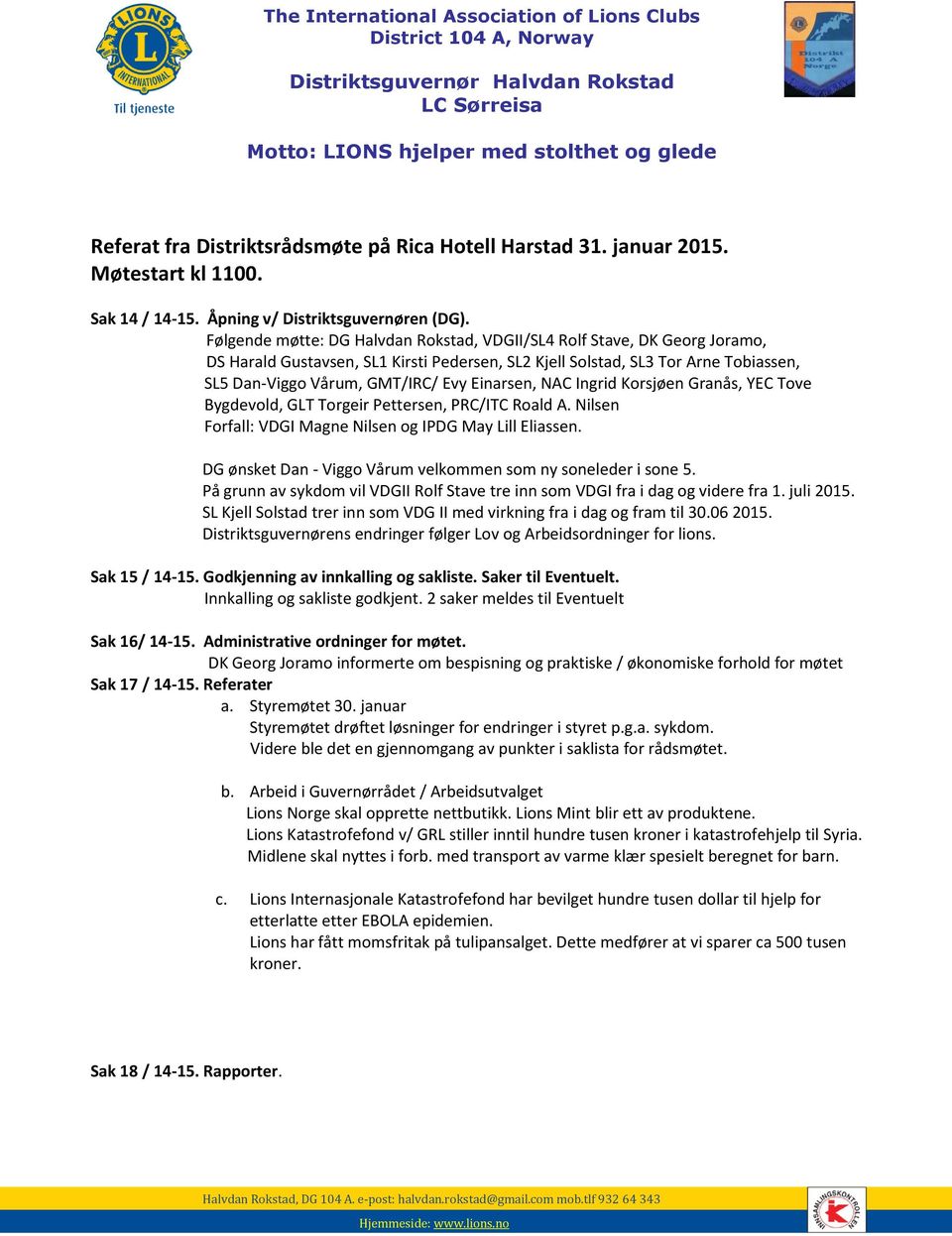 LIONS INTERNATIONAL
Til tjeneste

The International Association of Lions Clubs
District 104 A, Norway

Distriktsguvernør Halvdan Rokstad
LC Sørreisa

Distrikt 104 A Norge

Motto: LIONS hjelper med stolthet og glede

Referat fra Distriktsrådsmøte på Rica Hotell Harstad 31. januar 2015.
Møtestart kl 1100.

Sak 14 / 14-15. Åpning v/ Distriktsguvernøren (DG).
Følgende møtte: DG Halvdan Rokstad, VDGII/SL4 Rolf Stave, DK Georg Joramo, DS Harald Gustavsen, SL1 Kirsti Pedersen, SL2 Kjell Solstad, SL3 Tor Arne Tobiassen, SL5 Dan-Viggo Vårum, GMT/IRC/ Evy Einarsen, NAC Ingrid Korsjøen Granås, YEC Tove Bygdevold, GLT Torgeir Pettersen, PRC/ITC Roald A. Nilsen
Forfall: VDGI Magne Nilsen og IPDG May Lill Eliassen.

DG ønsket Dan - Viggo Vårum velkommen som ny soneleder i sone 5.
På grunn av sykdom vil VDGII Rolf Stave tre inn som VDGI fra i dag og videre fra 1. juli 2015.
SL Kjell Solstad trer inn som VDG II med virkning fra i dag og fram til 30.06 2015.
Distriktsguvernørens endringer følger Lov og Arbeidsordninger for lions.

Sak 15 / 14-15. Godkjenning av innkalling og sakliste. Saker til Eventuelt.
Innkalling og sakliste godkjent. 2 saker meldes til Eventuelt

Sak 16/ 14-15. Administrative ordninger for møtet.
DK Georg Joramo informerte om bespisning og praktiske / økonomiske forhold for møtet
Sak 17 / 14-15. Referater
a. Styremøtet 30. januar
Styremøtet drøftet løsninger for endringer i styret p.g.a. sykdom.
Videre ble det en gjennomgang av punkter i saklista for rådsmøtet.

b. Arbeid i Guvernørrådet / Arbeidsutvalget
Lions Norge skal opprette nettbutikk. Lions Mint blir ett av produktene.
Lions Katastrofefond v/ GRL stiller inntil hundre tusen kroner i katastrofehjelp til Syria.
Midlene skal nyttes i forb. med transport av varme klær spesielt beregnet for barn.

c. Lions Internasjonale Katastrofefond har bevilget hundre tusen dollar til hjelp for etterlatte etter EBOLA epidemien.
Lions har fått momsfritak på tulipansalget. Dette medfører at vi sparer ca 500 tusen kroner.

Sak 18 / 14-15. Rapporter.

Halvdan Rokstad, DG 104 A. e-post: halvdan.rokstad@gmail.com mob.tlf 932 64 343
Hjemmeside: www.lions.no

INNSAMLINGSKONTROLLEN